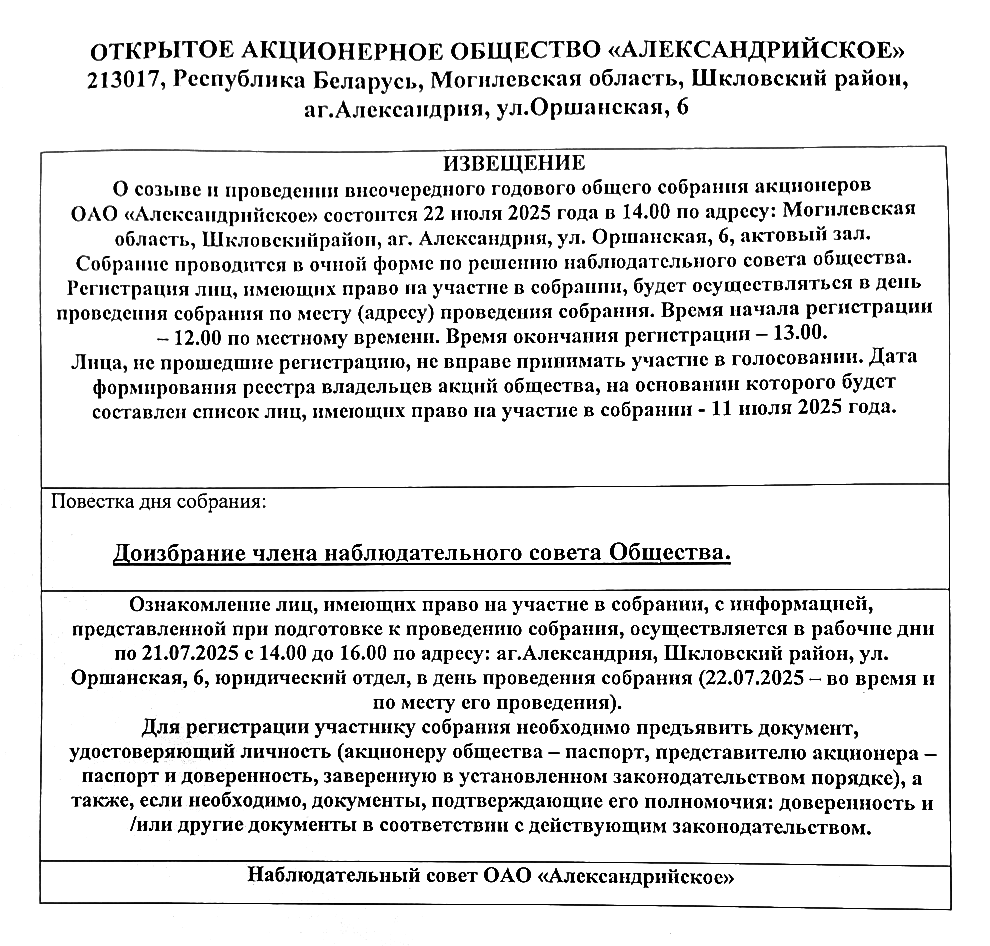 ОТКРЫТОЕ АКЦИОНЕРНОЕ ОБЩЕСТВО «АЛЕКСАНДРИЙСКОЕ»
213017, Республика Беларусь, Могилевская область, Шкловский район, аг.Александрия, ул.Оршанская, 6

ИЗВЕЩЕНИЕ
О созыве и проведении внеочередного годового общего собрания акционеров ОАО «Александрийское» состоится 22 июля 2025 года в 14.00 по адресу: Могилевская область, Шкловскийрайон, аг. Александрия, ул. Оршанская, 6, актовый зал.
Собрание проводится в очной форме по решению наблюдательного совета общества.
Регистрация лиц, имеющих право на участие в собрании, будет осуществляться в день проведения собрания по месту (адресу) проведения собрания. Время начала регистрации – 12.00 по местному времени. Время окончания регистрации – 13.00.
Лица, не прошедшие регистрацию, не вправе принимать участие в голосовании. Дата формирования реестра владельцев акций общества, на основании которого будет составлен список лиц, имеющих право на участие в собрании - 11 июля 2025 года.

Повестка дня собрания:

Доизбрание члена наблюдательного совета Общества.

Ознакомление лиц, имеющих право на участие в собрании, с информацией, представленной при подготовке к проведению собрания, осуществляется в рабочие дни по 21.07.2025 с 14.00 до 16.00 по адресу: аг.Александрия, Шкловский район, ул. Оршанская, 6, юридический отдел, в день проведения собрания (22.07.2025 – во время и по месту его проведения).
Для регистрации участнику собрания необходимо предъявить документ, удостоверяющий личность (акционеру общества – паспорт, представителю акционера – паспорт и доверенность, заверенную в установленном законодательством порядке), а также, если необходимо, документы, подтверждающие его полномочия: доверенность и /или другие документы в соответствии с действующим законодательством.

Наблюдательный совет ОАО «Александрийское»